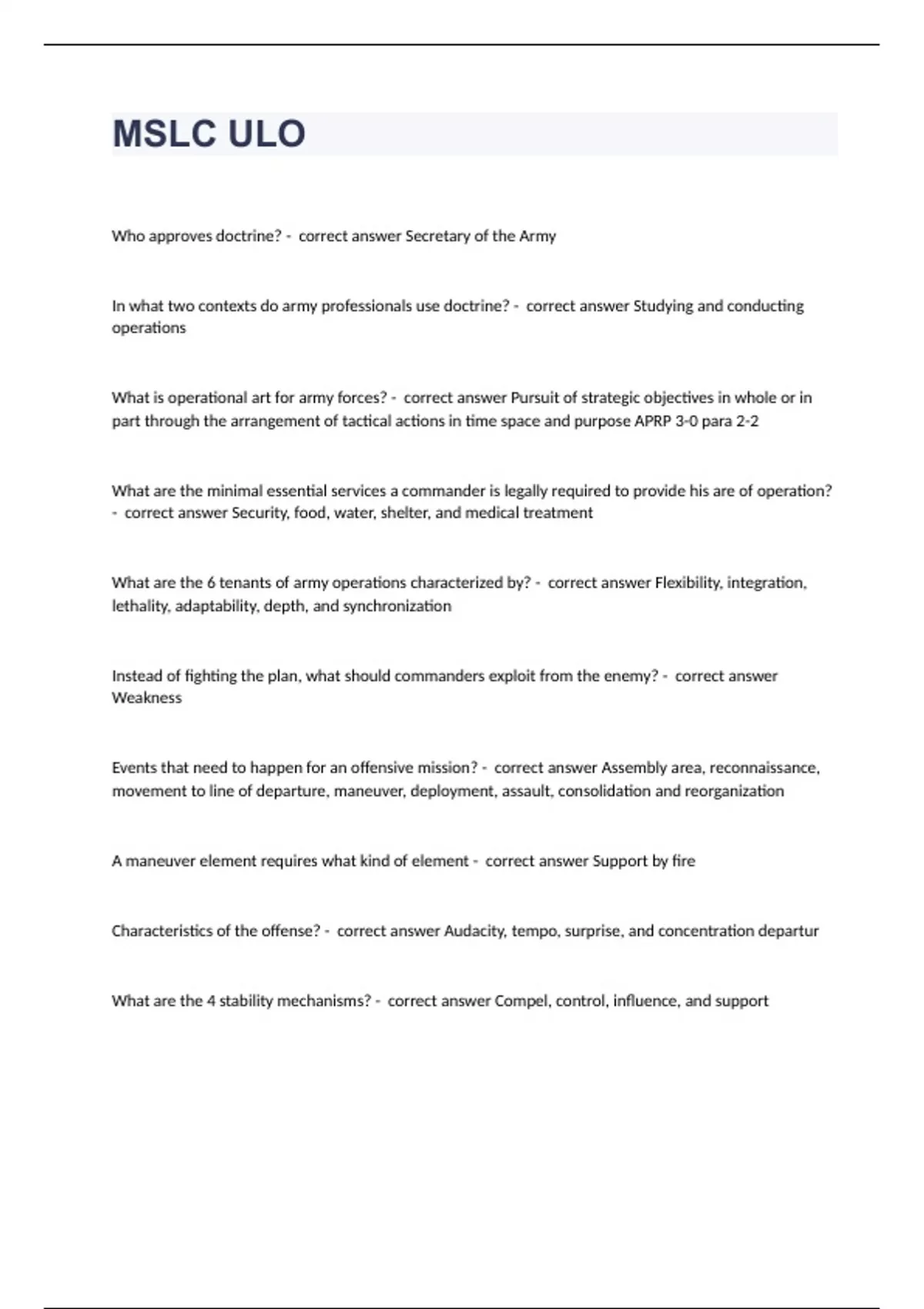 MSLC ULO

Who approves doctrine? - correct answer Secretary of the Army

In what two contexts do army professionals use doctrine? - correct answer Studying and conducting operations

What is operational art for army forces? - correct answer Pursuit of strategic objectives in whole or in part through the arrangement of tactical actions in time space and purpose APRP 3-0 para 2-2

What are the minimal essential services a commander is legally required to provide his are of operation? - correct answer Security, food, water, shelter, and medical treatment

What are the 6 tenants of army operations characterized by? - correct answer Flexibility, integration, lethality, adaptability, depth, and synchronization

Instead of fighting the plan, what should commanders exploit from the enemy? - correct answer Weakness

Events that need to happen for an offensive mission? - correct answer Assembly area, reconnaissance, movement to line of departure, maneuver, deployment, assault, consolidation and reorganization

A maneuver element requires what kind of element - correct answer Support by fire

Characteristics of the offense? - correct answer Audacity, tempo, surprise, and concentration departur

What are the 4 stability mechanisms? - correct answer Compel, control, influence, and support